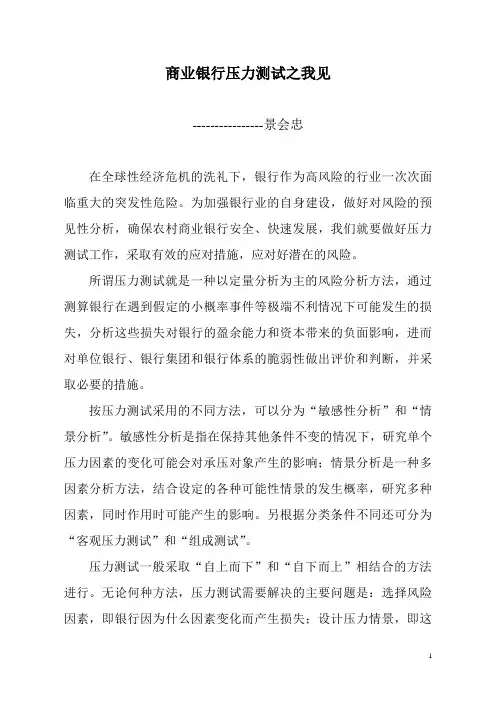 商业银行压力测试之我见

----------------景会忠

在全球性经济危机的洗礼下，银行作为高风险的行业一次次面临重大的突发性危险。为加强银行业的自身建设，做好对风险的预见性分析，确保农村商业银行安全、快速发展，我们就要做好压力测试工作，采取有效的应对措施，应对好潜在的风险。

所谓压力测试就是一种以定量分析为主的风险分析方法，通过测算银行在遇到假定的小概率事件等极端不利情况下可能发生的损失，分析这些损失对银行的盈余能力和资本带来的负面影响，进而对单位银行、银行集团和银行体系的脆弱性做出评价和判断，并采取必要的措施。

按压力测试采用的不同方法，可以分为“敏感性分析”和“情景分析”。敏感性分析是指在保持其他条件不变的情况下，研究单个压力因素的变化可能会对承压对象产生的影响；情景分析是一种多因素分析方法，结合设定的各种可能性情景的发生概率，研究多种因素，同时作用时可能产生的影响。另根据分类条件不同还可分为“客观压力测试”和“组成测试”。

压力测试一般采取“自上而下”和“自下而上”相结合的方法进行。无论何种方法，压力测试需要解决的主要问题是：选择风险因素，即银行因为什么因素变化而产生损失；设计压力情景，即这

1